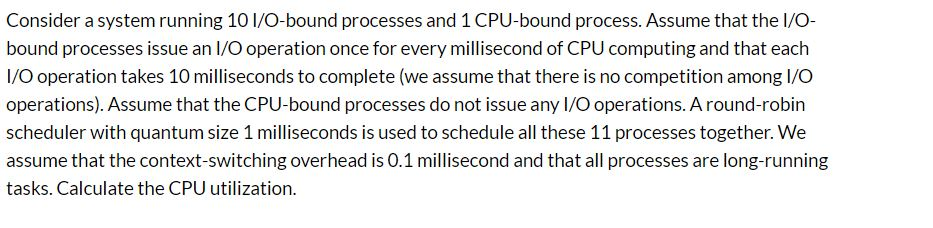 Consider a system running 10 I/O-bound processes and 1 CPU-bound process. Assume that the I/O-bound processes issue an I/O operation once for every millisecond of CPU computing and that each I/O operation takes 10 milliseconds to complete (we assume that there is no competition among I/O operations). Assume that the CPU-bound processes do not issue any I/O operations. A round-robin scheduler with quantum size 1 milliseconds is used to schedule all these 11 processes together. We assume that the context-switching overhead is 0.1 millisecond and that all processes are long-running tasks. Calculate the CPU utilization.